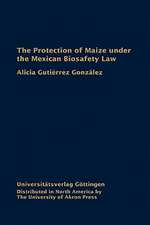 The Protection of Maize under the Mexican Biosafety Law

Alicia Gutiérrez González

Universitätsverlag Göttingen

Distributed in North America by
The University of Akron Press